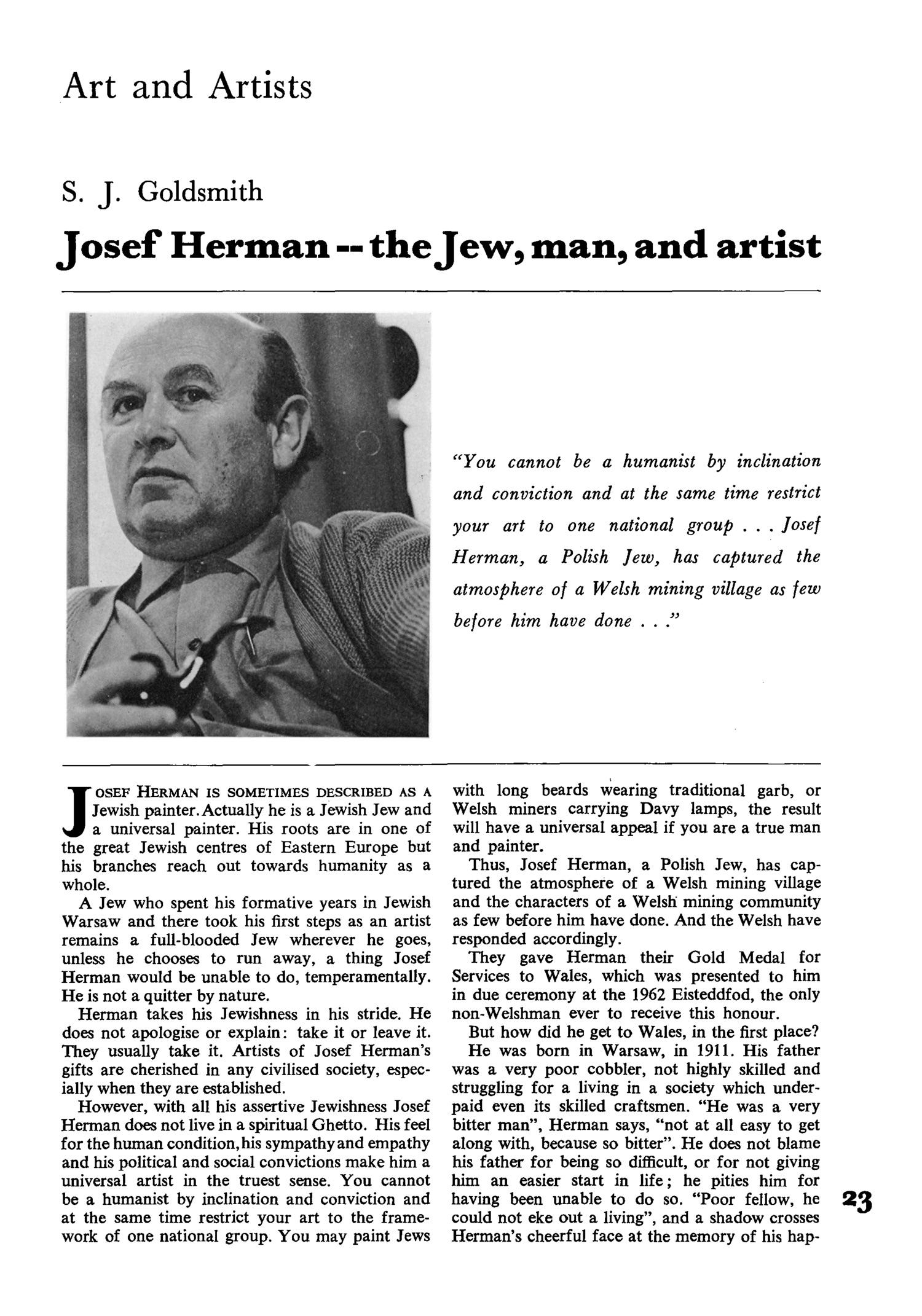 Art and Artists

S. J. Goldsmith

Josef Herman -- the Jew, man, and artist

"You cannot be a humanist by inclination and conviction and at the same time restrict your art to one national group . . . Josef Herman, a Polish Jew, has captured the atmosphere of a Welsh mining village as few before him have done . . ."

JOSEF HERMAN IS SOMETIMES DESCRIBED AS A Jewish painter. Actually he is a Jewish Jew and a universal painter. His roots are in one of the great Jewish centres of Eastern Europe but his branches reach out towards humanity as a whole.

A Jew who spent his formative years in Jewish Warsaw and there took his first steps as an artist remains a full-blooded Jew wherever he goes, unless he chooses to run away, a thing Josef Herman would be unable to do, temperamentally. He is not a quitter by nature.

Herman takes his Jewishness in his stride. He does not apologise or explain: take it or leave it. They usually take it. Artists of Josef Herman's gifts are cherished in any civilised society, especially when they are established.

However, with all his assertive Jewishness Josef Herman does not live in a spiritual Ghetto. His feel for the human condition, his sympathy and empathy and his political and social convictions make him a universal artist in the truest sense. You cannot be a humanist by inclination and conviction and at the same time restrict your art to the framework of one national group. You may paint Jews with long beards wearing traditional garb, or Welsh miners carrying Davy lamps, the result will have a universal appeal if you are a true man and painter.

Thus, Josef Herman, a Polish Jew, has captured the atmosphere of a Welsh mining village and the characters of a Welsh mining community as few before him have done. And the Welsh have responded accordingly.

They gave Herman their Gold Medal for Services to Wales, which was presented to him in due ceremony at the 1962 Eisteddfod, the only non-Welshman ever to receive this honour.

But how did he get to Wales, in the first place?

He was born in Warsaw, in 1911. His father was a very poor cobbler, not highly skilled and struggling for a living in a society which underpaid even its skilled craftsmen. "He was a very bitter man", Herman says, "not at all easy to get along with, because so bitter". He does not blame his father for being so difficult, or for not giving him an easier start in life; he pities him for having been unable to do so. "Poor fellow, he could not eke out a living", and a shadow crosses Herman's cheerful face at the memory of his hap-

23